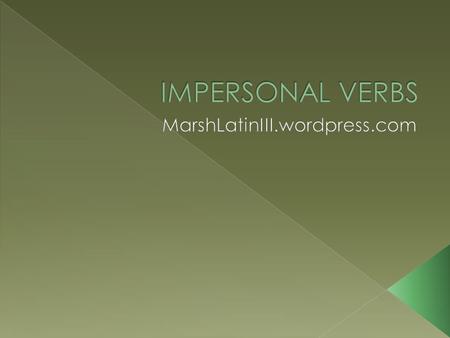 IMPERSONAL VERBS

MarshLatinIII.wordpress.com